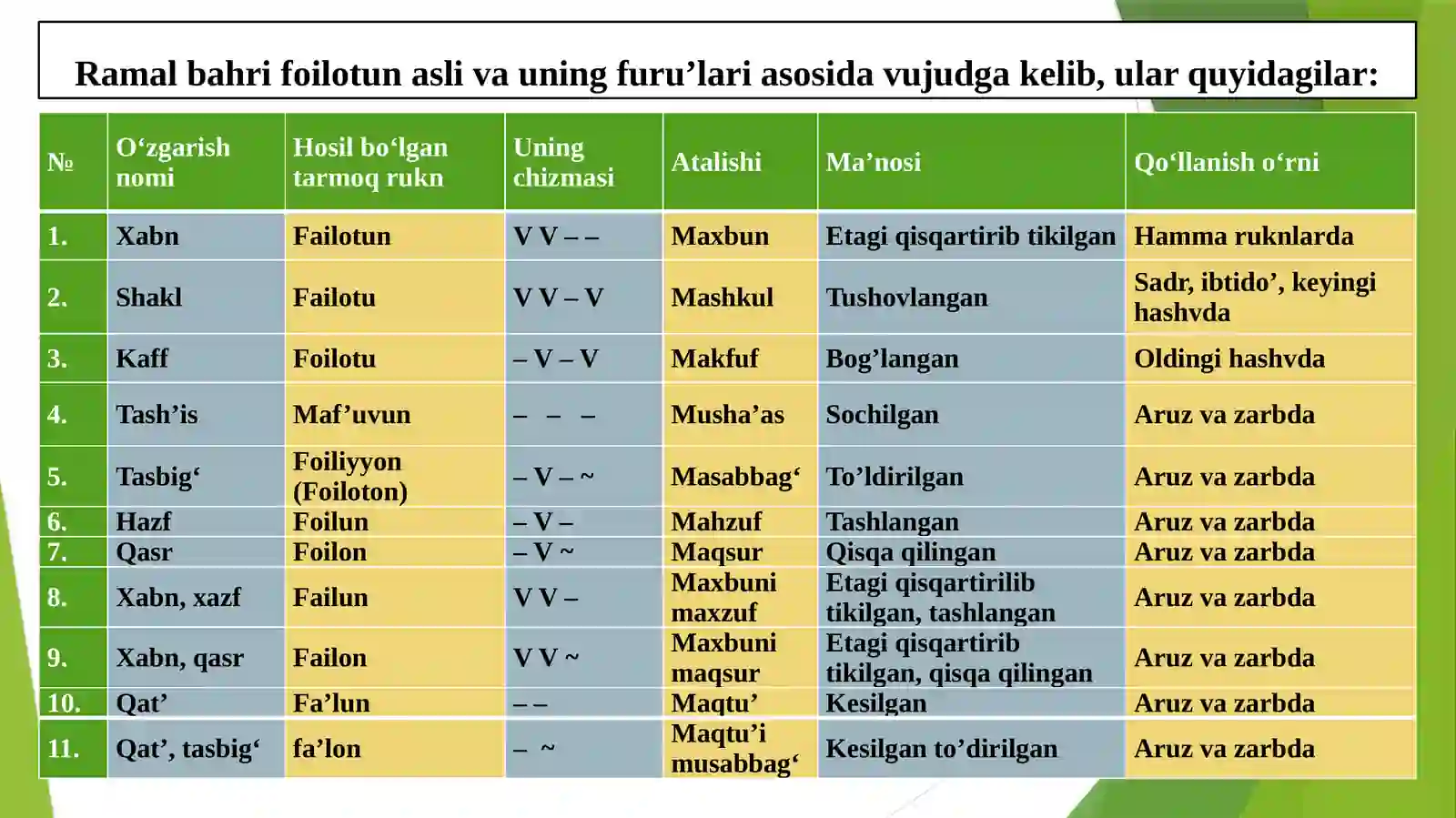 Ramal bahri foilotun asli va uning furu’lari asosida vujudga kelib, ular quyidagilar:

| № | O‘zgarish nomi | Hosil bo‘lgan tarmoq rukn | Uning chizmasi | Atalishi | Ma’nosi | Qo‘llanish o‘rni |
|---|---|---|---|---|---|---|
| 1. | Xabn | Failotun | V V – – | Maxbun | Etagi qisqartirib tikilgan | Hamma ruknlarda |
| 2. | Shakl | Failotu | V V – V | Mashkul | Tushovlangan | Sadr, ibtido’, keyingi hashvda |
| 3. | Kaff | Foilotu | – V – V | Makfuf | Bog’langan | Oldingi hashvda |
| 4. | Tash’is | Maf’uvun | – – – | Musha’as | Sochilgan | Aruz va zarbda |
| 5. | Tasbig‘ | Foiliyyon (Foiloton) | – V – ~ | Masabbag‘ | To’ldirilgan | Aruz va zarbda |
| 6. | Hazf | Foilun | – V – | Mahzuf | Tashlangan | Aruz va zarbda |
| 7. | Qasr | Foilon | – V ~ | Maqsur | Qisqa qilingan | Aruz va zarbda |
| 8. | Xabn, xazf | Failun | V V – | Maxbuni maxzuf | Etagi qisqartirilib tikilgan, tashlangan | Aruz va zarbda |
| 9. | Xabn, qasr | Failon | V V ~ | Maxbuni maqsur | Etagi qisqartirib tikilgan, qisqa qilingan | Aruz va zarbda |
| 10. | Qat’ | Fa’lun | – – | Maqtu’ | Kesilgan | Aruz va zarbda |
| 11. | Qat’, tasbig‘ | fa’lon | – ~ | Maqtu’i musabbag‘ | Kesilgan to’dirilgan | Aruz va zarbda |